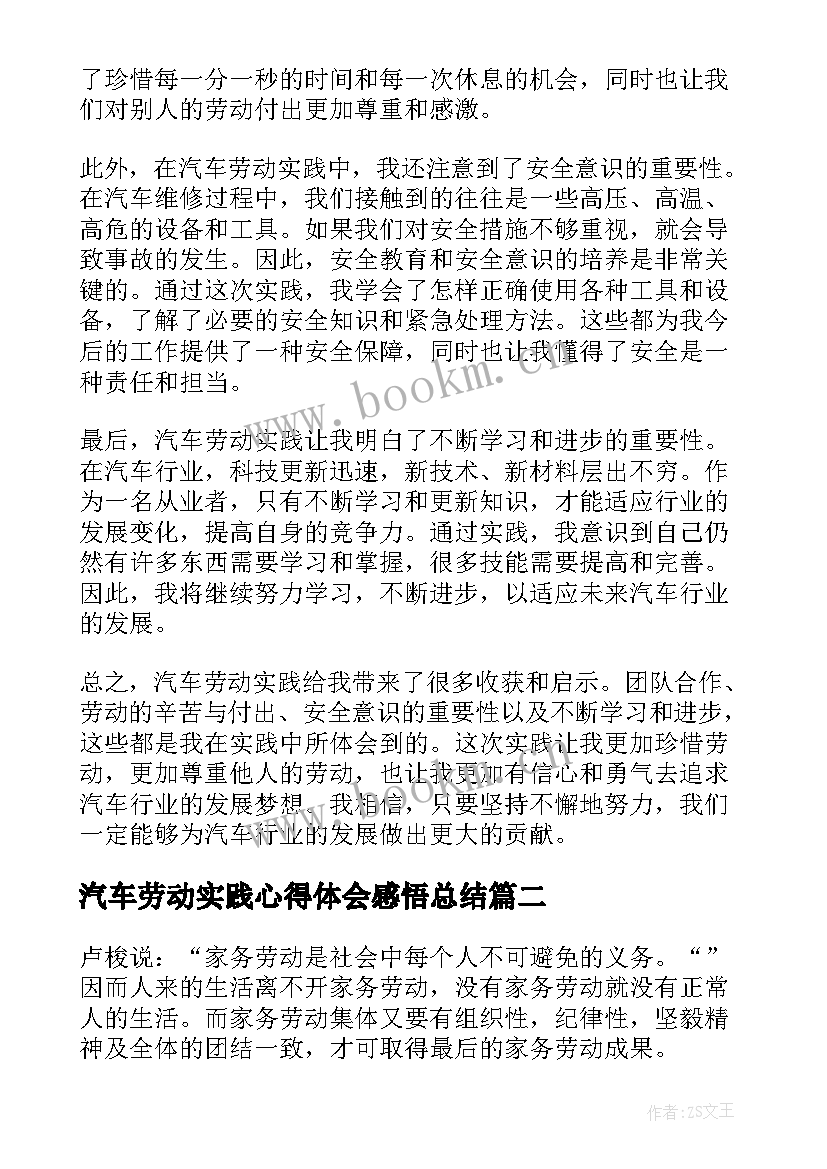 了珍惜每一分一秒的时间和每一次休息的机会，同时也让我们对别人的劳动付出更加尊重和感激。

此外，在汽车劳动实践中，我还注意到了安全意识的重要性。在汽车维修过程中，我们接触到的往往是一些高压、高温、高危的设备和工具。如果我们对安全措施不够重视，就会导致事故的发生。因此，安全教育和安全意识的培养是非常关键的。通过这次实践，我学会了怎样正确使用各种工具和设备，了解了必要的安全知识和紧急处理方法。这些都为我今后的工作提供了一种安全保障，同时也让我懂得了安全是一种责任和担当。

www.bookm.cn

最后，汽车劳动实践让我明白了不断学习和进步的重要性。在汽车行业，科技更新迅速，新技术、新材料层出不穷。作为一名从业者，只有不断学习和更新知识，才能适应行业的发展变化，提高自身的竞争力。通过实践，我意识到自己仍然有许多东西需要学习和掌握，很多技能需要提高和完善。因此，我将继续努力学习，不断进步，以适应未来汽车行业的发展。

总之，汽车劳动实践给我带来了很多收获和启示。团队合作、劳动的辛苦与付出、安全意识的重要性以及不断学习和进步，这些都是我在实践中所体会到的。这次实践让我更加珍惜劳动，更加尊重他人的劳动，也让我更加有信心和勇气去追求汽车行业的发展梦想。我相信，只要坚持不懈地努力，我们一定能够为汽车行业的发展做出更大的贡献。

汽车劳动实践心得体会感悟总结篇二

卢梭说：“家务劳动是社会中每个人不可避免的义务。“”因而人来的生活离不开家务劳动，没有家务劳动就没有正常人的生活。而家务劳动集体又要有组织性，纪律性，坚毅精神及全体的团结一致，才可取得最后的家务劳动成果。

作者:ZS文王